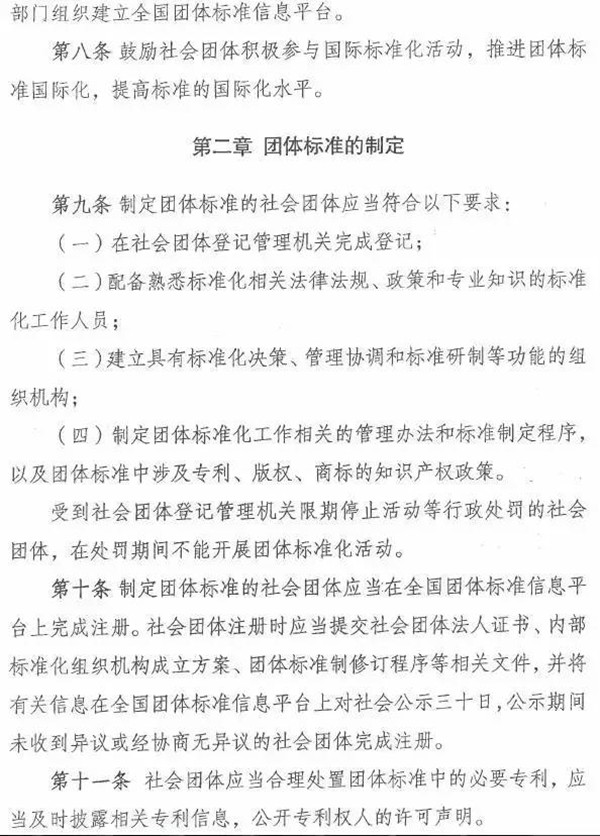 部门组织建立全国团体标准信息平台。

第八条 鼓励社会团体积极参与国际标准化活动，推进团体标准国际化，提高标准的国际化水平。

第二章 团体标准的制定

第九条 制定团体标准的社会团体应当符合以下要求：

（一）在社会团体登记管理机关完成登记；

（二）配备熟悉标准化相关法律法规、政策和专业知识的标准化工作人员；

（三）建立具有标准化决策、管理协调和标准研制等功能的组织机构；

（四）制定团体标准化工作相关的管理办法和标准制定程序，以及团体标准中涉及专利、版权、商标的知识产权政策。

受到社会团体登记管理机关限期停止活动等行政处罚的社会团体，在处罚期间不能开展团体标准化活动。

第十条 制定团体标准的社会团体应当在全国团体标准信息平台上完成注册。社会团体注册时应当提交社会团体法人证书、内部标准化组织机构成立方案、团体标准制修订程序等相关文件，并将有关信息在全国团体标准信息平台上对社会公示三十日，公示期间未收到异议或经协商无异议的社会团体完成注册。

第十一条 社会团体应当合理处置团体标准中的必要专利，应当及时披露相关专利信息，公开专利权人的许可声明。